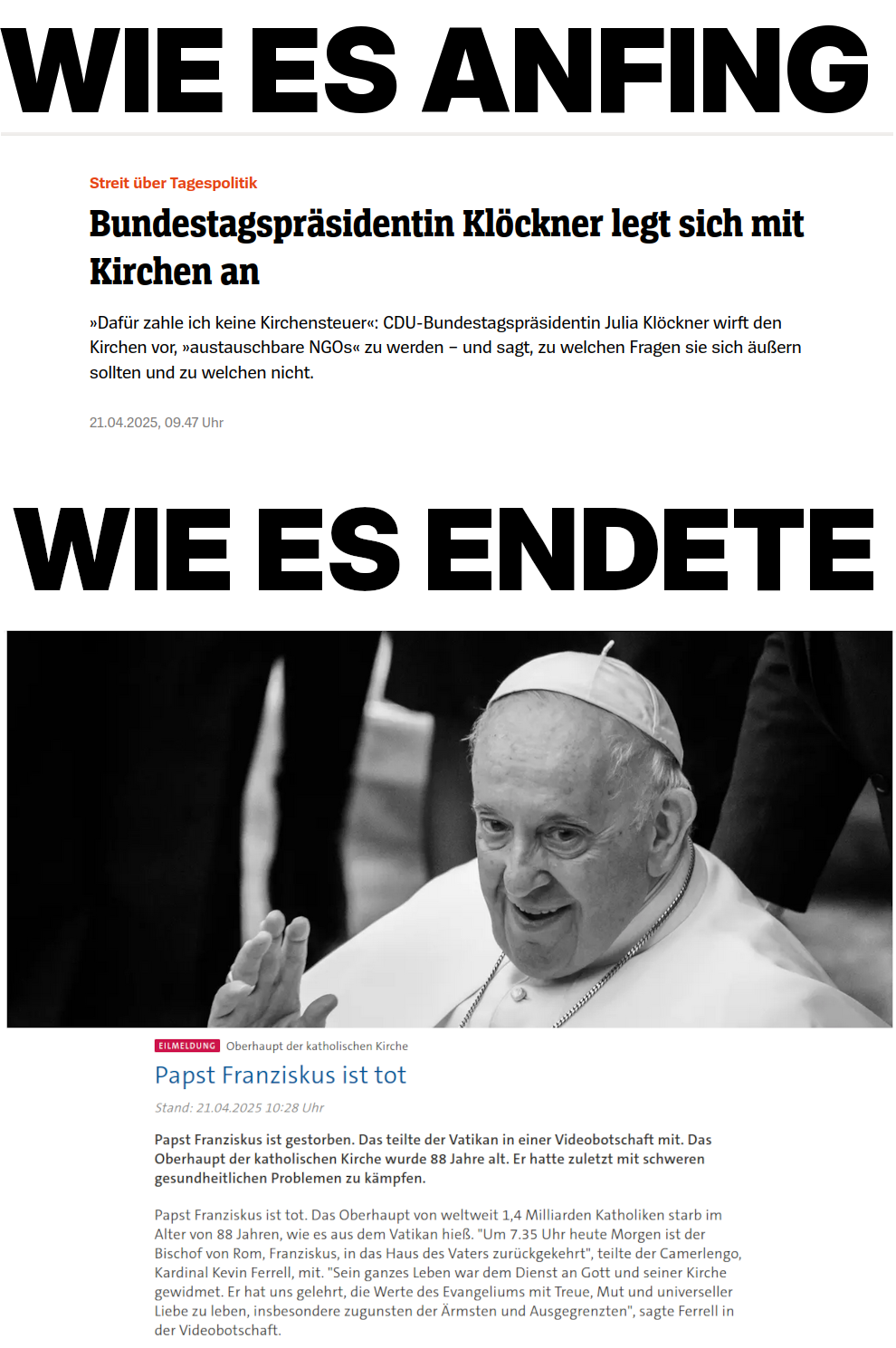 WIE ES ANFING

Streit über Tagespolitik

Bundestagspräsidentin Klöckner legt sich mit Kirchen an

»Dafür zahle ich keine Kirchensteuer«: CDU-Bundestagspräsidentin Julia Klöckner wirft den Kirchen vor, »austauschbare NGOs« zu werden – und sagt, zu welchen Fragen sie sich äußern sollten und zu welchen nicht.

21.04.2025, 09.47 Uhr

WIE ES ENDETE

EILMELDUNG Oberhaupt der katholischen Kirche

Papst Franziskus ist tot

Stand: 21.04.2025 10:28 Uhr

Papst Franziskus ist gestorben. Das teilte der Vatikan in einer Videobotschaft mit. Das Oberhaupt der katholischen Kirche wurde 88 Jahre alt. Er hatte zuletzt mit schweren gesundheitlichen Problemen zu kämpfen.

Papst Franziskus ist tot. Das Oberhaupt von weltweit 1,4 Milliarden Katholiken starb im Alter von 88 Jahren, wie es aus dem Vatikan hieß. "Um 7.35 Uhr heute Morgen ist der Bischof von Rom, Franziskus, in das Haus des Vaters zurückgekehrt", teilte der Camerlengo, Kardinal Kevin Ferrell, mit. "Sein ganzes Leben war dem Dienst an Gott und seiner Kirche gewidmet. Er hat uns gelehrt, die Werte des Evangeliums mit Treue, Mut und universeller Liebe zu leben, insbesondere zugunsten der Ärmsten und Ausgegrenzten", sagte Ferrell in der Videobotschaft.